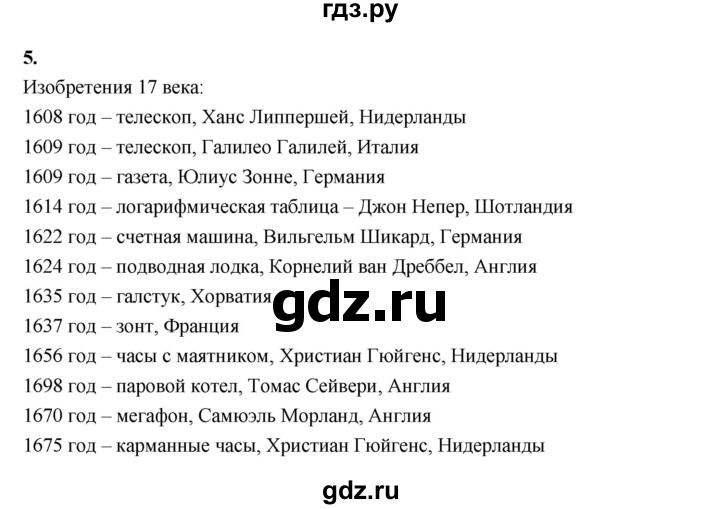 гдз.ру

5.
Изобретения 17 века:
1608 год – телескоп, Ханс Липпершей, Нидерланды
1609 год – телескоп, Галилео Галилей, Италия
1609 год – газета, Юлиус Зонне, Германия
1614 год – логарифмическая таблица – Джон Непер, Шотландия
1622 год – счетная машина, Вильгельм Шикард, Германия
1624 год – подводная лодка, Корнелий ван Дреббел, Англия
1635 год – галстук, Хорватия
gdz.ru
1637 год – зонт, Франция
1656 год – часы с маятником, Христиан Гюйгенс, Нидерланды
1698 год – паровой котел, Томас Сейвери, Англия
1670 год – мегафон, Самюэль Морланд, Англия
1675 год – карманные часы, Христиан Гюйгенс, Нидерланды

gdz.ru